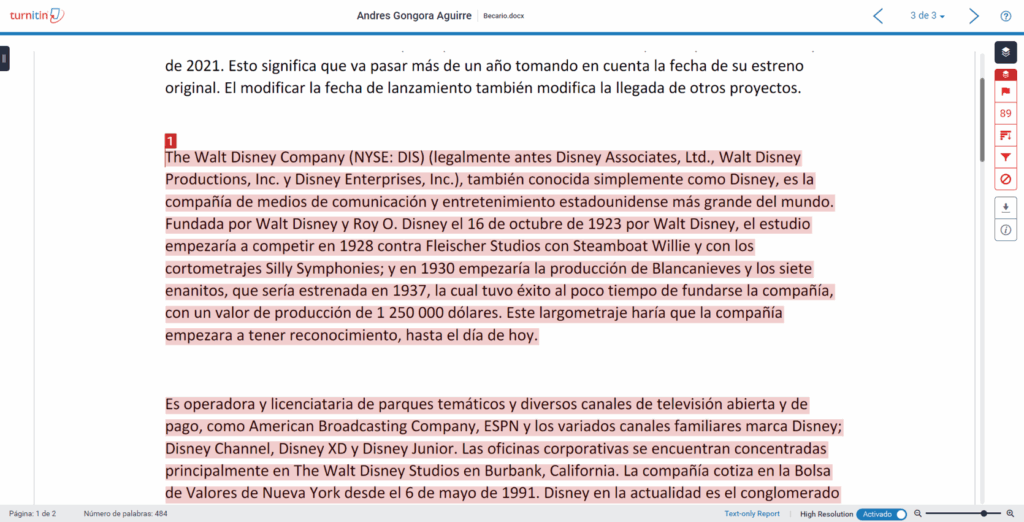 turnitin

Andres Gongora Aguirre Becario.docx

3 de 3

de 2021. Esto significa que va pasar más de un año tomando en cuenta la fecha de su estreno original. El modificar la fecha de lanzamiento también modifica la llegada de otros proyectos.

1

The Walt Disney Company (NYSE: DIS) (legalmente antes Disney Associates, Ltd., Walt Disney Productions, Inc. y Disney Enterprises, Inc.), también conocida simplemente como Disney, es la compañía de medios de comunicación y entretenimiento estadounidense más grande del mundo. Fundada por Walt Disney y Roy O. Disney el 16 de octubre de 1923 por Walt Disney, el estudio empezaría a competir en 1928 contra Fleischer Studios con Steamboat Willie y con los cortometrajes Silly Symphonies; y en 1930 empezaría la producción de Blancanieves y los siete enanitos, que sería estrenada en 1937, la cual tuvo éxito al poco tiempo de fundarse la compañía, con un valor de producción de 1 250 000 dólares. Este largometraje haría que la compañía empezara a tener reconocimiento, hasta el día de hoy.

Es operadora y licenciataria de parques temáticos y diversos canales de televisión abierta y de pago, como American Broadcasting Company, ESPN y los variados canales familiares marca Disney; Disney Channel, Disney XD y Disney Junior. Las oficinas corporativas se encuentran concentradas principalmente en The Walt Disney Studios en Burbank, California. La compañía cotiza en la Bolsa de Valores de Nueva York desde el 6 de mayo de 1991. Disney en la actualidad es el conglomerado

89

Página: 1 de 2 Número de palabras: 484 Text-only Report High Resolution Activado